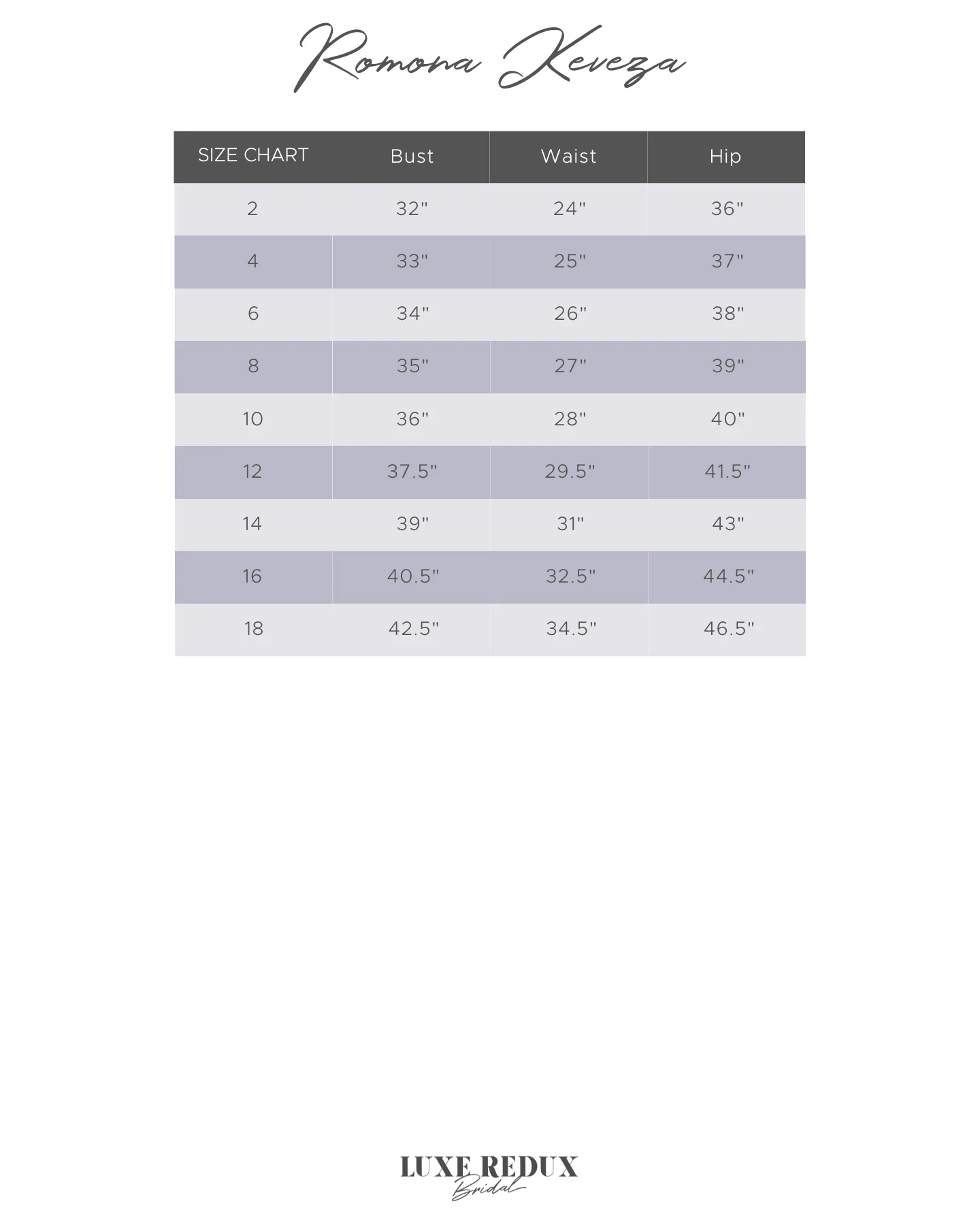 Romona Keveza

| SIZE CHART | Bust | Waist | Hip |
|---|---|---|---|
| 2 | 32" | 24" | 36" |
| 4 | 33" | 25" | 37" |
| 6 | 34" | 26" | 38" |
| 8 | 35" | 27" | 39" |
| 10 | 36" | 28" | 40" |
| 12 | 37.5" | 29.5" | 41.5" |
| 14 | 39" | 31" | 43" |
| 16 | 40.5" | 32.5" | 44.5" |
| 18 | 42.5" | 34.5" | 46.5" |

LUXE REDUX
Bridal